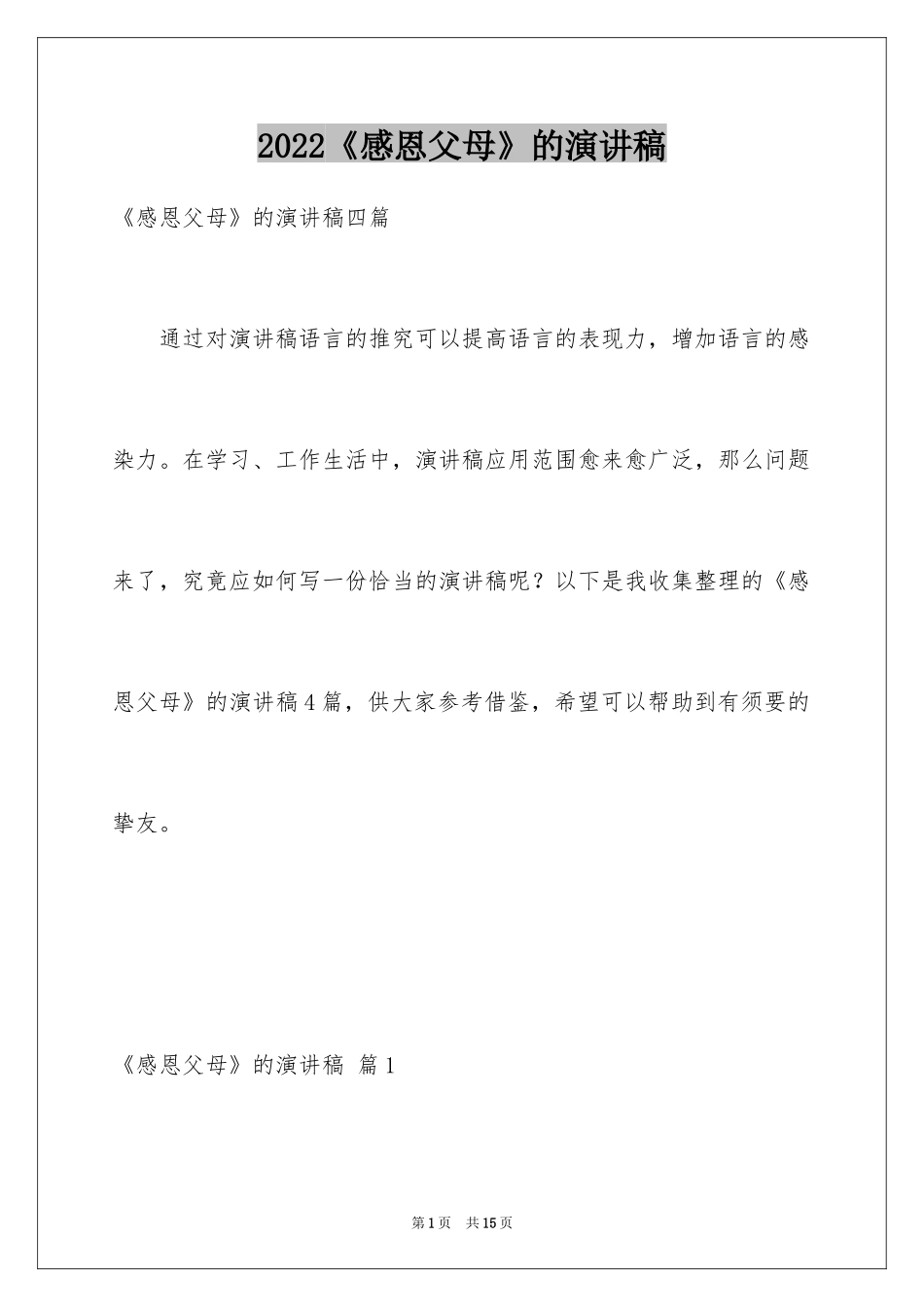 2022《感恩父母》的演讲稿

《感恩父母》的演讲稿四篇

通过对演讲稿语言的推究可以提高语言的表现力，增加语言的感染力。在学习、工作生活中，演讲稿应用范围愈来愈广泛，那么问题来了，究竟应如何写一份恰当的演讲稿呢？以下是我收集整理的《感恩父母》的演讲稿4篇，供大家参考借鉴，希望可以帮助到有须要的挚友。

《感恩父母》的演讲稿 篇1

第1页 共15页